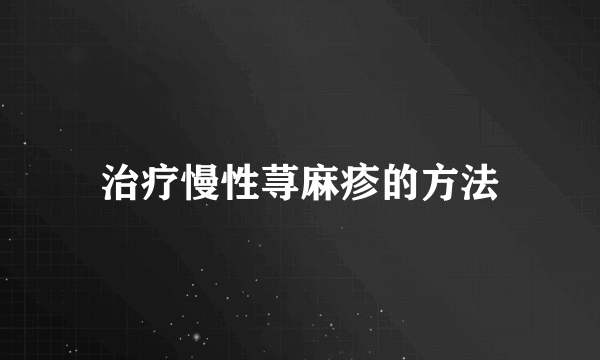 治疗慢性荨麻疹的方法